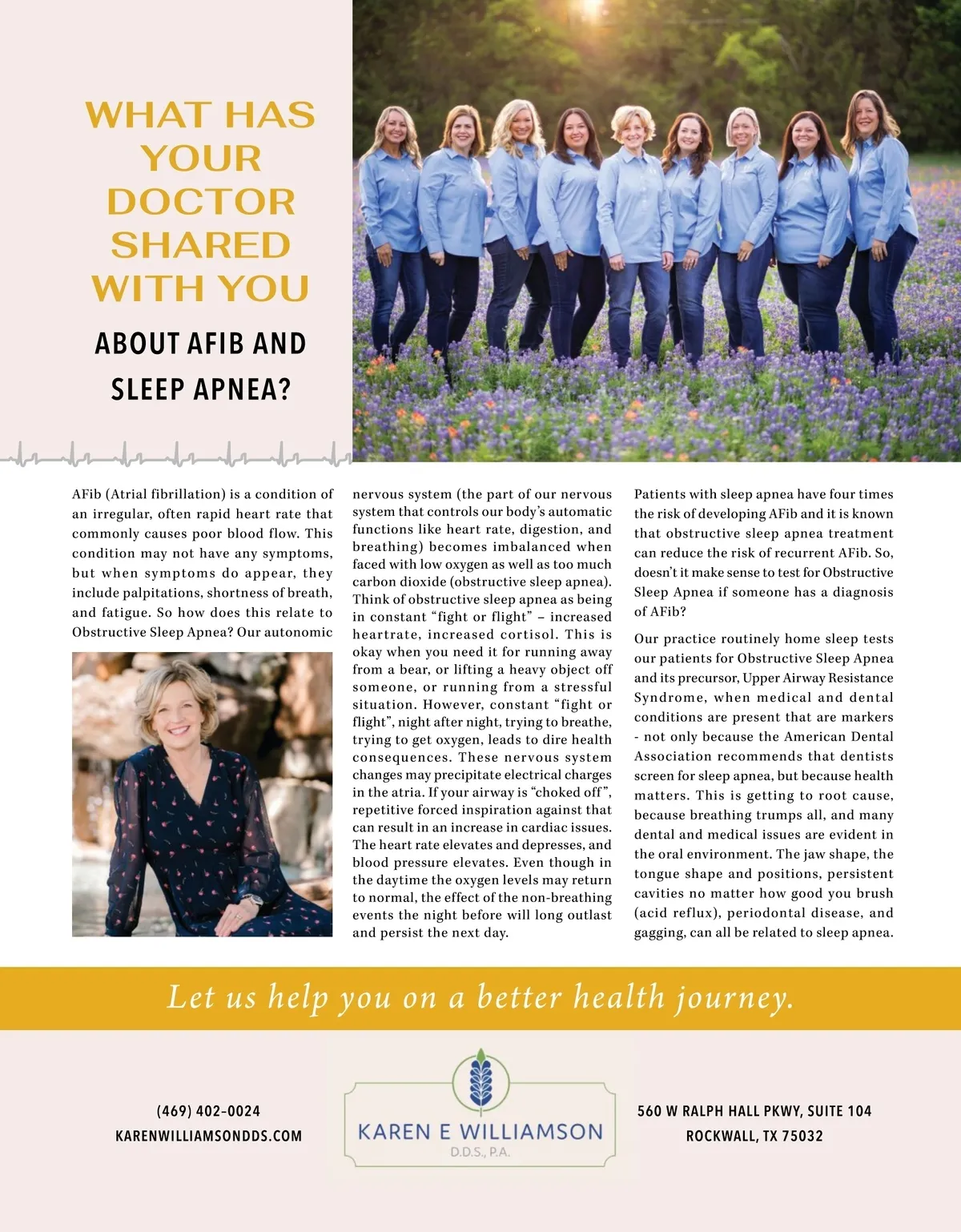 WHAT HAS YOUR DOCTOR SHARED WITH YOU

ABOUT AFIB AND SLEEP APNEA?

AFib (Atrial fibrillation) is a condition of an irregular, often rapid heart rate that commonly causes poor blood flow. This condition may not have any symptoms, but when symptoms do appear, they include palpitations, shortness of breath, and fatigue. So how does this relate to Obstructive Sleep Apnea? Our autonomic nervous system (the part of our nervous system that controls our body's automatic functions like heart rate, digestion, and breathing) becomes imbalanced when faced with low oxygen as well as too much carbon dioxide (obstructive sleep apnea). Think of obstructive sleep apnea as being in constant "fight or flight" – increased heartrate, increased cortisol. This is okay when you need it for running away from a bear, or lifting a heavy object off someone, or running from a stressful situation. However, constant "fight or flight", night after night, trying to breathe, trying to get oxygen, leads to dire health consequences. These nervous system changes may precipitate electrical charges in the atria. If your airway is "choked off", repetitive forced inspiration against that can result in an increase in cardiac issues. The heart rate elevates and depresses, and blood pressure elevates. Even though in the daytime the oxygen levels may return to normal, the effect of the non-breathing events the night before will long outlast and persist the next day.

Patients with sleep apnea have four times the risk of developing AFib and it is known that obstructive sleep apnea treatment can reduce the risk of recurrent AFib. So, doesn't it make sense to test for Obstructive Sleep Apnea if someone has a diagnosis of AFib?

Our practice routinely home sleep tests our patients for Obstructive Sleep Apnea and its precursor, Upper Airway Resistance Syndrome, when medical and dental conditions are present that are markers - not only because the American Dental Association recommends that dentists screen for sleep apnea, but because health matters. This is getting to root cause, because breathing trumps all, and many dental and medical issues are evident in the oral environment. The jaw shape, the tongue shape and positions, persistent cavities no matter how good you brush (acid reflux), periodontal disease, and gagging, can all be related to sleep apnea.

Let us help you on a better health journey.

(469) 402-0024
KARENWILLIAMSONDDS.COM

KAREN E WILLIAMSON
D.D.S., P.A.

560 W RALPH HALL PKWY, SUITE 104
ROCKWALL, TX 75032